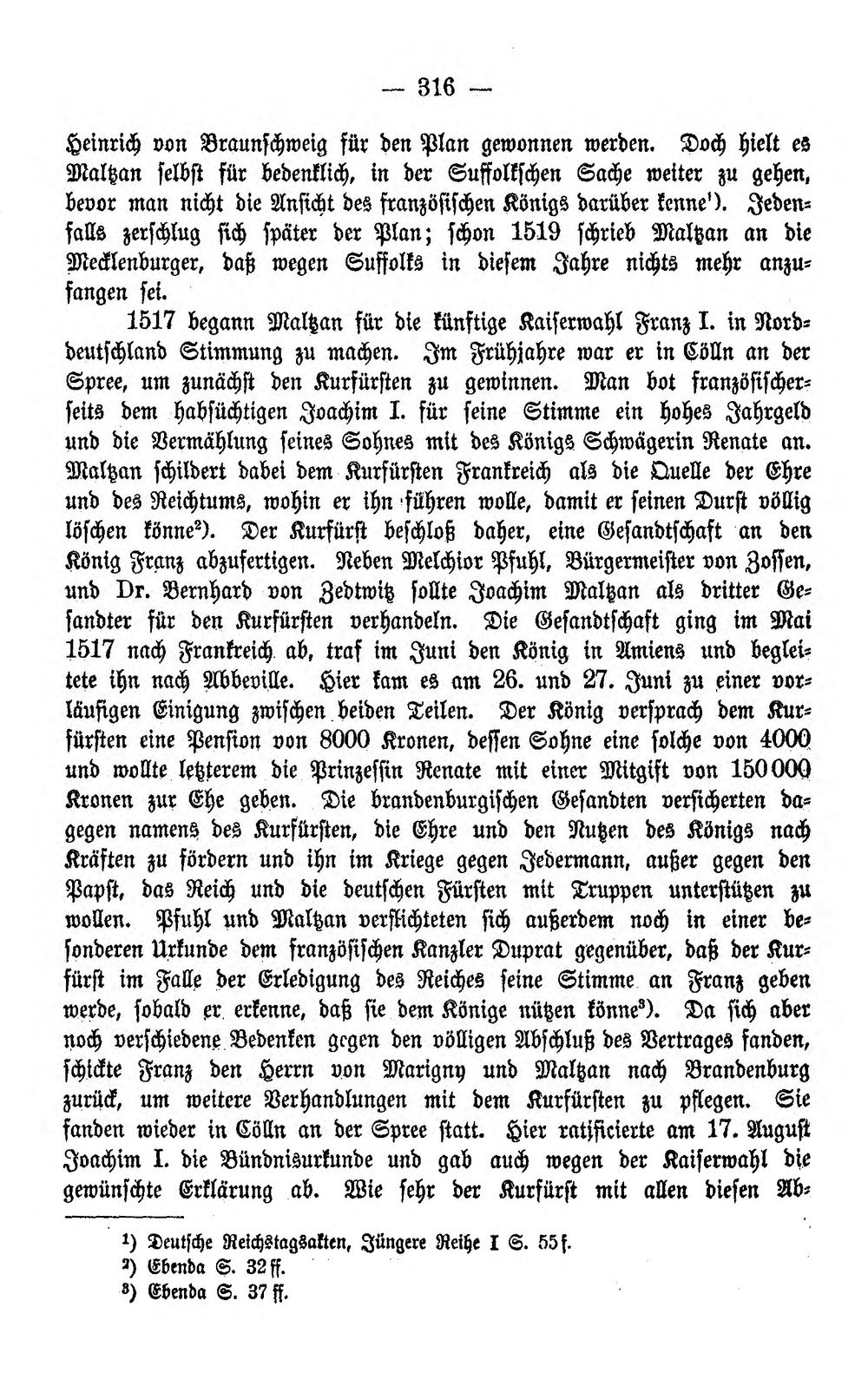 — 316 —

Heinrich von Braunschweig für den Plan gewonnen werden. Doch hielt es Maltzan selbst für bedenklich, in der Suffolkschen Sache weiter zu gehen, bevor man nicht die Ansicht des französischen Königs darüber kenne$^{1}$). Jedenfalls zerschlug sich später der Plan; schon 1519 schrieb Maltzan an die Mecklenburger, daß wegen Suffolks in diesem Jahre nichts mehr anzufangen sei.

1517 begann Maltzan für die künftige Kaiserwahl Franz I. in Norddeutschland Stimmung zu machen. Im Frühjahre war er in Cölln an der Spree, um zunächst den Kurfürsten zu gewinnen. Man bot französischerseits dem habsüchtigen Joachim I. für seine Stimme ein hohes Jahrgeld und die Vermählung seines Sohnes mit des Königs Schwägerin Renate an. Maltzan schildert dabei dem Kurfürsten Frankreich als die Quelle der Ehre und des Reichtums, wohin er ihn führen wolle, damit er seinen Durst völlig löschen könne$^{2}$). Der Kurfürst beschloß daher, eine Gesandtschaft an den König Franz abzufertigen. Neben Melchior Pfuhl, Bürgermeister von Zossen, und Dr. Bernhard von Zedtwitz sollte Joachim Maltzan als dritter Gesandter für den Kurfürsten verhandeln. Die Gesandtschaft ging im Mai 1517 nach Frankreich ab, traf im Juni den König in Amiens und begleitete ihn nach Abbeville. Hier kam es am 26. und 27. Juni zu einer vorläufigen Einigung zwischen beiden Teilen. Der König versprach dem Kurfürsten eine Pension von 8000 Kronen, dessen Sohne eine solche von 4000 und wollte letzterem die Prinzessin Renate mit einer Mitgift von 150000 Kronen zur Ehe geben. Die brandenburgischen Gesandten versicherten dagegen namens des Kurfürsten, die Ehre und den Nutzen des Königs nach Kräften zu fördern und ihn im Kriege gegen Jedermann, außer gegen den Papst, das Reich und die deutschen Fürsten mit Truppen unterstützen zu wollen. Pfuhl und Maltzan verflichteten sich außerdem noch in einer besonderen Urkunde dem französischen Kanzler Duprat gegenüber, daß der Kurfürst im Falle der Erledigung des Reiches seine Stimme an Franz geben werde, sobald er erkenne, daß sie dem Könige nützen könne$^{3}$). Da sich aber noch verschiedene Bedenken gegen den völligen Abschluß des Vertrages fanden, schickte Franz den Herrn von Marigny und Maltzan nach Brandenburg zurück, um weitere Verhandlungen mit dem Kurfürsten zu pflegen. Sie fanden wieder in Cölln an der Spree statt. Hier ratificierte am 17. August Joachim I. die Bündnisurkunde und gab auch wegen der Kaiserwahl die gewünschte Erklärung ab. Wie sehr der Kurfürst mit allen diesen Ab-

$^{1}$) Deutsche Reichstagsakten, Jüngere Reihe I S. 55 f.
$^{2}$) Ebenda S. 32 ff.
$^{3}$) Ebenda S. 37 ff.